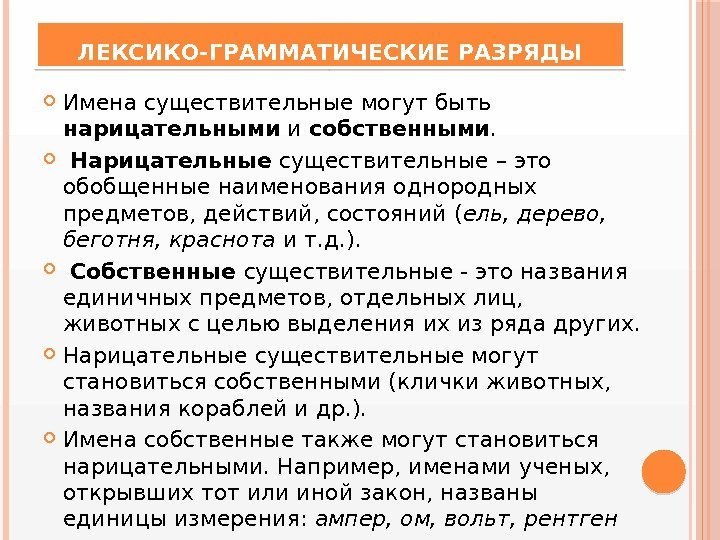 ЛЕКСИКО-ГРАММАТИЧЕСКИЕ РАЗРЯДЫ

Имена существительные могут быть нарицательными и собственными.

Нарицательные существительные – это обобщенные наименования однородных предметов, действий, состояний (ель, дерево, беготня, краснота и т.д.).

Собственные существительные - это названия единичных предметов, отдельных лиц, животных с целью выделения их из ряда других.

Нарицательные существительные могут становиться собственными (клички животных, названия кораблей и др.).

Имена собственные также могут становиться нарицательными. Например, именами ученых, открывших тот или иной закон, названы единицы измерения: ампер, ом, вольт, рентген